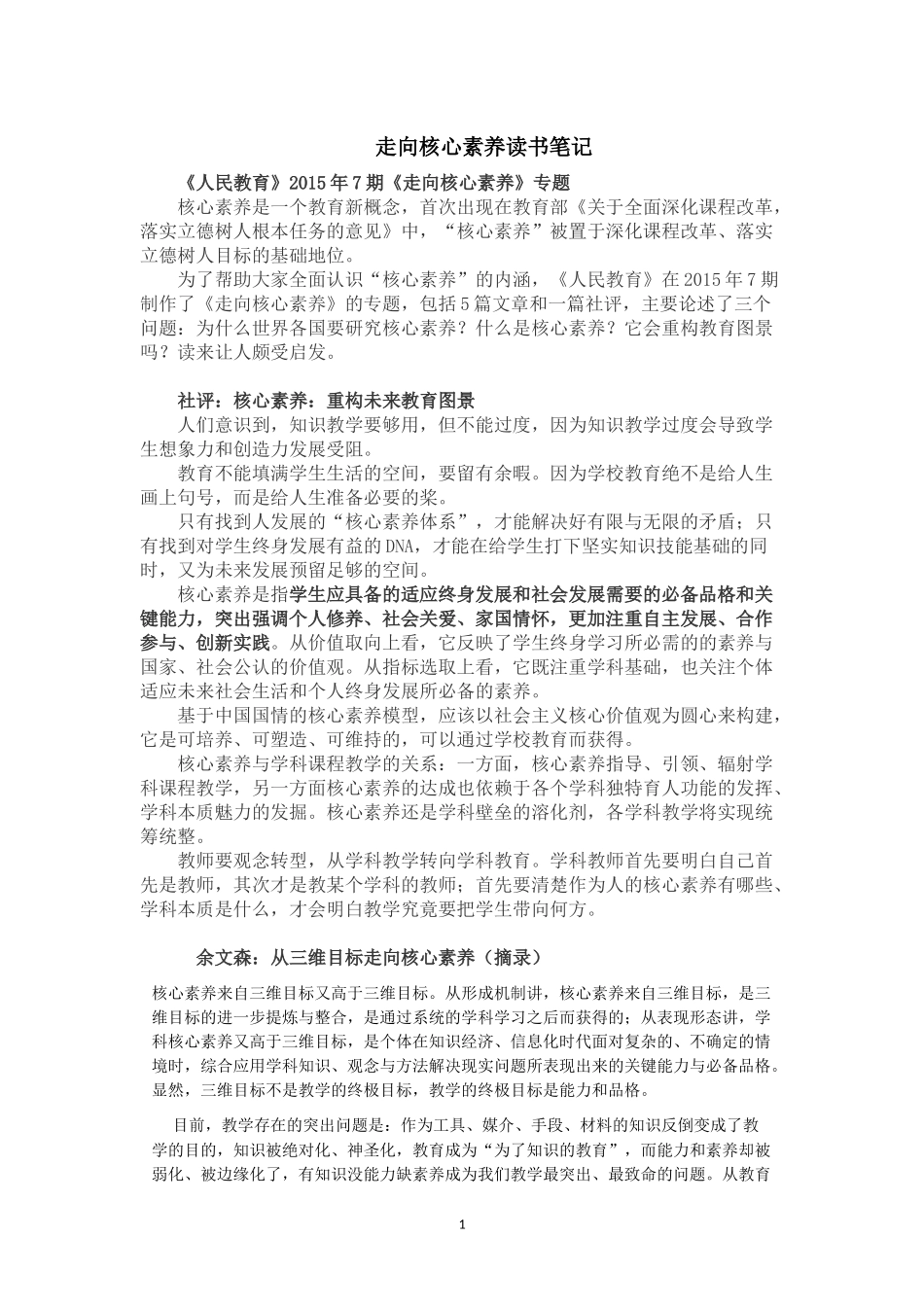 走向核心素养读书笔记

《人民教育》2015年7期《走向核心素养》专题

核心素养是一个教育新概念，首次出现在教育部《关于全面深化课程改革，落实立德树人根本任务的意见》中，“核心素养”被置于深化课程改革、落实立德树人目标的基础地位。

为了帮助大家全面认识“核心素养”的内涵，《人民教育》在2015年7期制作了《走向核心素养》的专题，包括5篇文章和一篇社评，主要论述了三个问题：为什么世界各国要研究核心素养？什么是核心素养？它会重构教育图景吗？读来让人颇受启发。

社评：核心素养：重构未来教育图景

人们意识到，知识教学要够用，但不能过度，因为知识教学过度会导致学生想象力和创造力发展受阻。

教育不能填满学生生活的空间，要留有余暇。因为学校教育绝不是给人生画上句号，而是给人生准备必要的桨。

只有找到人发展的“核心素养体系”，才能解决好有限与无限的矛盾；只有找到对学生终身发展有益的DNA，才能在给学生打下坚实知识技能基础的同时，又为未来发展预留足够的空间。

核心素养是指学生应具备的适应终身发展和社会发展需要的必备品格和关键能力，突出强调个人修养、社会关爱、家国情怀，更加注重自主发展、合作参与、创新实践。从价值取向上看，它反映了学生终身学习所必需的素养与国家、社会公认的价值观。从指标选取上看，它既注重学科基础，也关注个体适应未来社会生活和个人终身发展所必备的素养。

基于中国国情的核心素养模型，应该以社会主义核心价值观为圆心来构建，它是可培养、可塑造、可维持的，可以通过学校教育而获得。

核心素养与学科课程教学的关系：一方面，核心素养指导、引领、辐射学科课程教学，另一方面核心素养的达成也依赖于各个学科独特育人功能的发挥、学科本质魅力的发掘。核心素养还是学科壁垒的溶化剂，各学科教学将实现统筹统整。

教师要观念转型，从学科教学转向学科教育。学科教师首先要明白自己首先是教师，其次才是教某个学科的教师；首先要清楚作为人的核心素养有哪些、学科本质是什么，才会明白教学究竟要把学生带向何方。

余文森：从三维目标走向核心素养（摘录）

核心素养来自三维目标又高于三维目标。从形成机制讲，核心素养来自三维目标，是三维目标的进一步提炼与整合，是通过系统的学科学习之后而获得的；从表现形态讲，学科核心素养又高于三维目标，是个体在知识经济、信息化时代面对复杂的、不确定的情境时，综合应用学科知识、观念与方法解决现实问题所表现出来的关键能力与必备品格。显然，三维目标不是教学的终极目标，教学的终极目标是能力和品格。

目前，教学存在的突出问题是：作为工具、媒介、手段、材料的知识反倒变成了教学的目的，知识被绝对化、神圣化，教育成为“为了知识的教育”，而能力和素养却被弱化、被边缘化了，有知识没能力缺素养成为我们教学最突出、最致命的问题。从教育

1